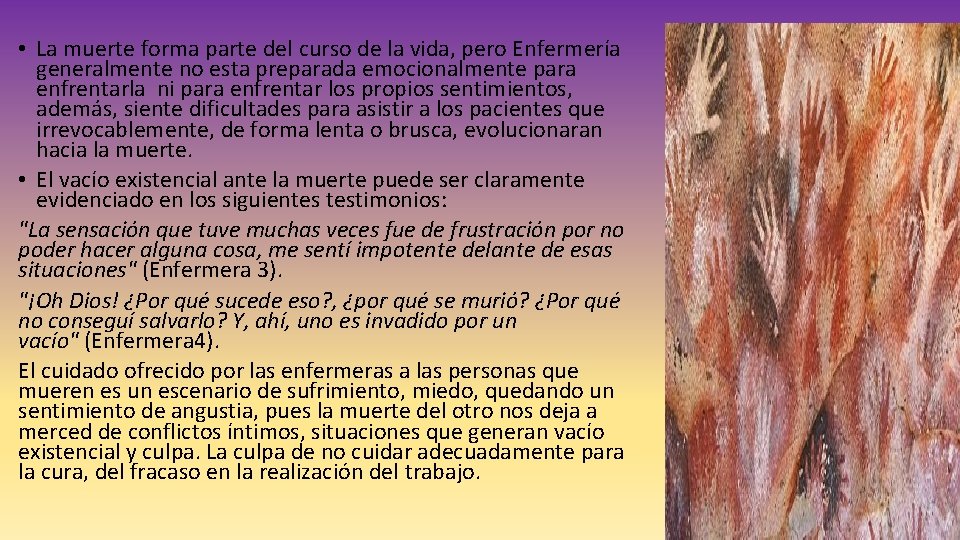 • La muerte forma parte del curso de la vida, pero Enfermería generalmente no esta preparada emocionalmente para enfrentarla ni para enfrentar los propios sentimientos, además, siente dificultades para asistir a los pacientes que irrevocablemente, de forma lenta o brusca, evolucionaran hacia la muerte.
• El vacío existencial ante la muerte puede ser claramente evidenciado en los siguientes testimonios:

"La sensación que tuve muchas veces fue de frustración por no poder hacer alguna cosa, me sentí impotente delante de esas situaciones" (Enfermera 3).

"¡Oh Dios! ¿Por qué sucede eso?, ¿por qué se murió? ¿Por qué no conseguí salvarlo? Y, ahí, uno es invadido por un vacío" (Enfermera4).

El cuidado ofrecido por las enfermeras a las personas que mueren es un escenario de sufrimiento, miedo, quedando un sentimiento de angustia, pues la muerte del otro nos deja a merced de conflictos íntimos, situaciones que generan vacío existencial y culpa. La culpa de no cuidar adecuadamente para la cura, del fracaso en la realización del trabajo.